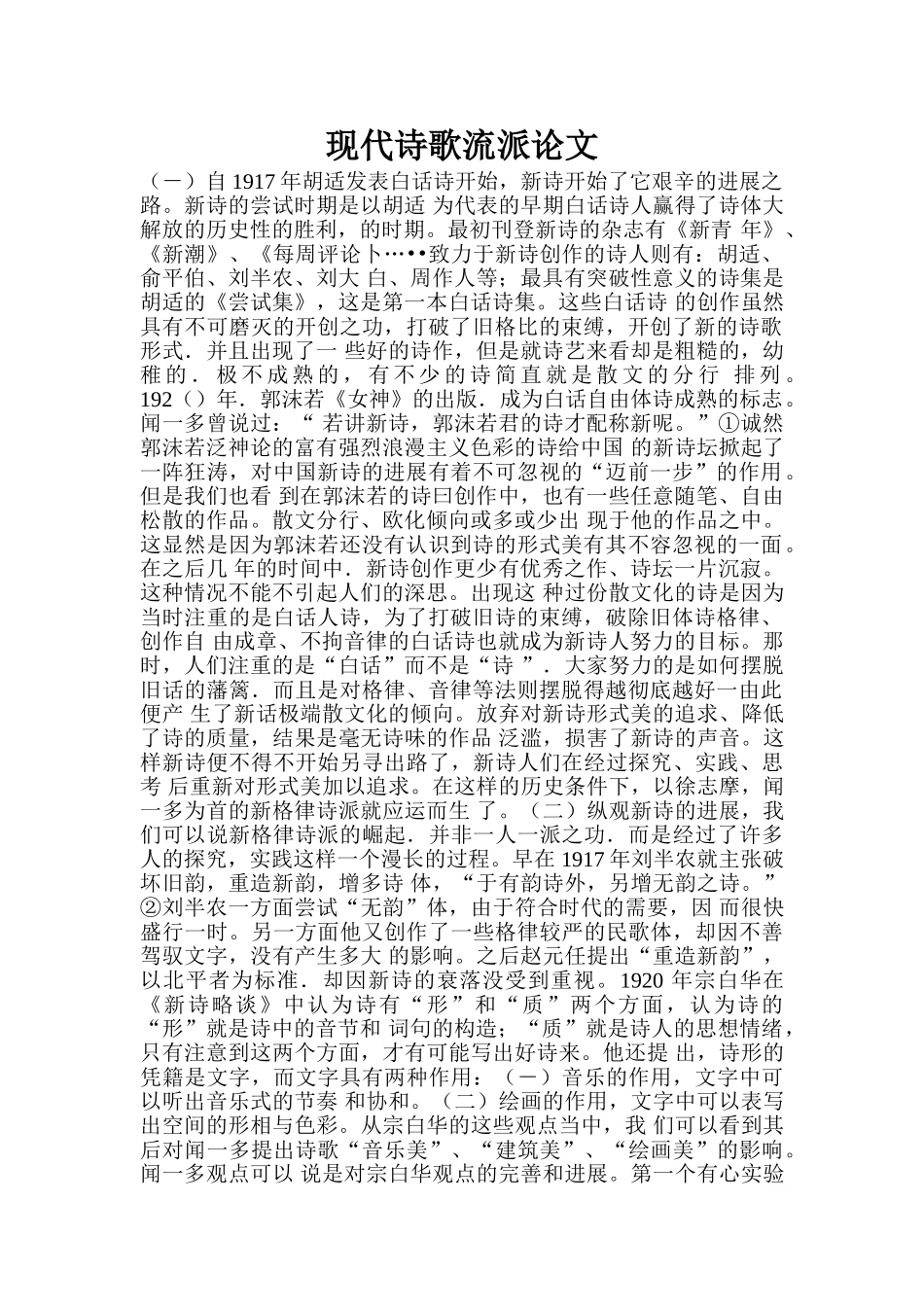 现代诗歌流派论文

（一）自 1917 年胡适发表白话诗开始，新诗开始了它艰辛的进展之路。新诗的尝试时期是以胡适 为代表的早期白话诗人赢得了诗体大解放的历史性的胜利，的时期。最初刊登新诗的杂志有《新青 年》、《新潮》、《每周评论卜…••致力于新诗创作的诗人则有：胡适、俞平伯、刘半农、刘大 白、周作人等；最具有突破性意义的诗集是胡适的《尝试集》，这是第一本白话诗集。这些白话诗 的创作虽然具有不可磨灭的开创之功，打破了旧格比的束缚，开创了新的诗歌形式．并且出现了一 些好的诗作，但是就诗艺来看却是粗糙的，幼稚的．极不成熟的，有不少的诗简直就是散文的分行 排列。192（）年．郭沫若《女神》的出版．成为白话自由体诗成熟的标志。闻一多曾说过：“ 若讲新诗，郭沫若君的诗才配称新呢。”①诚然郭沫若泛神论的富有强烈浪漫主义色彩的诗给中国 的新诗坛掀起了一阵狂涛，对中国新诗的进展有着不可忽视的“迈前一步”的作用。但是我们也看 到在郭沫若的诗曰创作中，也有一些任意随笔、自由松散的作品。散文分行、欧化倾向或多或少出 现于他的作品之中。这显然是因为郭沫若还没有认识到诗的形式美有其不容忽视的一面。在之后几 年的时间中．新诗创作更少有优秀之作、诗坛一片沉寂。这种情况不能不引起人们的深思。出现这 种过份散文化的诗是因为当时注重的是白话人诗，为了打破旧诗的束缚，破除旧体诗格律、创作自 由成章、不拘音律的白话诗也就成为新诗人努力的目标。那时，人们注重的是“白话”而不是“诗 ”．大家努力的是如何摆脱旧话的藩篱．而且是对格律、音律等法则摆脱得越彻底越好一由此便产 生了新话极端散文化的倾向。放弃对新诗形式美的追求、降低了诗的质量，结果是毫无诗味的作品 泛滥，损害了新诗的声音。这样新诗便不得不开始另寻出路了，新诗人们在经过探究、实践、思考 后重新对形式美加以追求。在这样的历史条件下，以徐志摩，闻一多为首的新格律诗派就应运而生 了。（二）纵观新诗的进展，我们可以说新格律诗派的崛起．并非一人一派之功．而是经过了许多人的探究，实践这样一个漫长的过程。早在 1917 年刘半农就主张破坏旧韵，重造新韵，增多诗 体，“于有韵诗外，另增无韵之诗。”②刘半农一方面尝试“无韵”体，由于符合时代的需要，因 而很快盛行一时。另一方面他又创作了一些格律较严的民歌体，却因不善驾驭文字，没有产生多大 的影响。之后赵元任提出“重造新韵”，以北平者为标准．却因新诗的衰落没受到重视。1920 年宗白华在《新诗略谈》中认为诗有“形”和“质”两个方面，认为诗的“形”就是诗中的音节和 词句的构造；“质”就是诗人的思想情绪，只有注意到这两个方面，才有可能写出好诗来。他还提 出，诗形的凭籍是文字，而文字具有两种作用：（一）音乐的作用，文字中可以听出音乐式的节奏 和协和。（二）绘画的作用，文字中可以表写出空间的形相与色彩。从宗白华的这些观点当中，我 们可以看到其后对闻一多提出诗歌“音乐美”、“建筑美”、“绘画美”的影响。闻一多观点可以 说是对宗白华观点的完善和进展。第一个有心实验